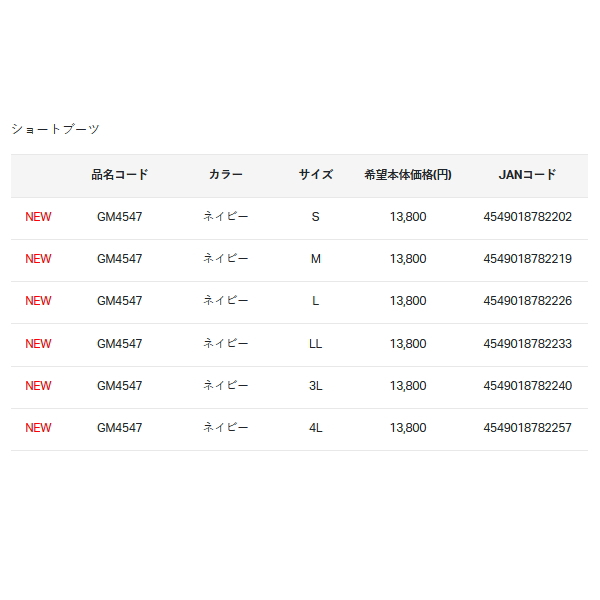 ショートブーツ

| | 品名コード | カラー | サイズ | 希望本体価格(円) | JANコード |
|---|---|---|---|---|---|
| NEW | GM4547 | ネイビー | S | 13,800 | 4549018782202 |
| NEW | GM4547 | ネイビー | M | 13,800 | 4549018782219 |
| NEW | GM4547 | ネイビー | L | 13,800 | 4549018782226 |
| NEW | GM4547 | ネイビー | LL | 13,800 | 4549018782233 |
| NEW | GM4547 | ネイビー | 3L | 13,800 | 4549018782240 |
| NEW | GM4547 | ネイビー | 4L | 13,800 | 4549018782257 |